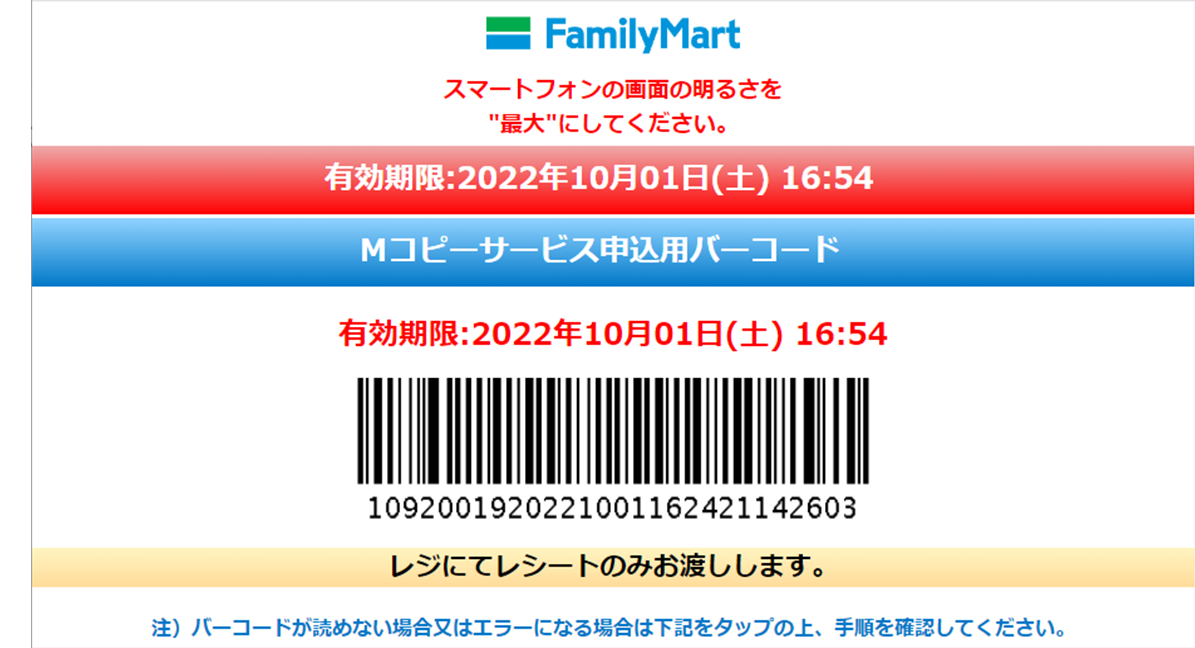 FamilyMart

スマートフォンの画面の明るさを
"最大"にしてください。

有効期限:2022年10月01日(土) 16:54

Mコピーサービス申込用バーコード

有効期限:2022年10月01日(土) 16:54

1092001920221001162421142603

レジにてレシートのみお渡しします。

注）バーコードが読めない場合又はエラーになる場合は下記をタップの上、手順を確認してください。